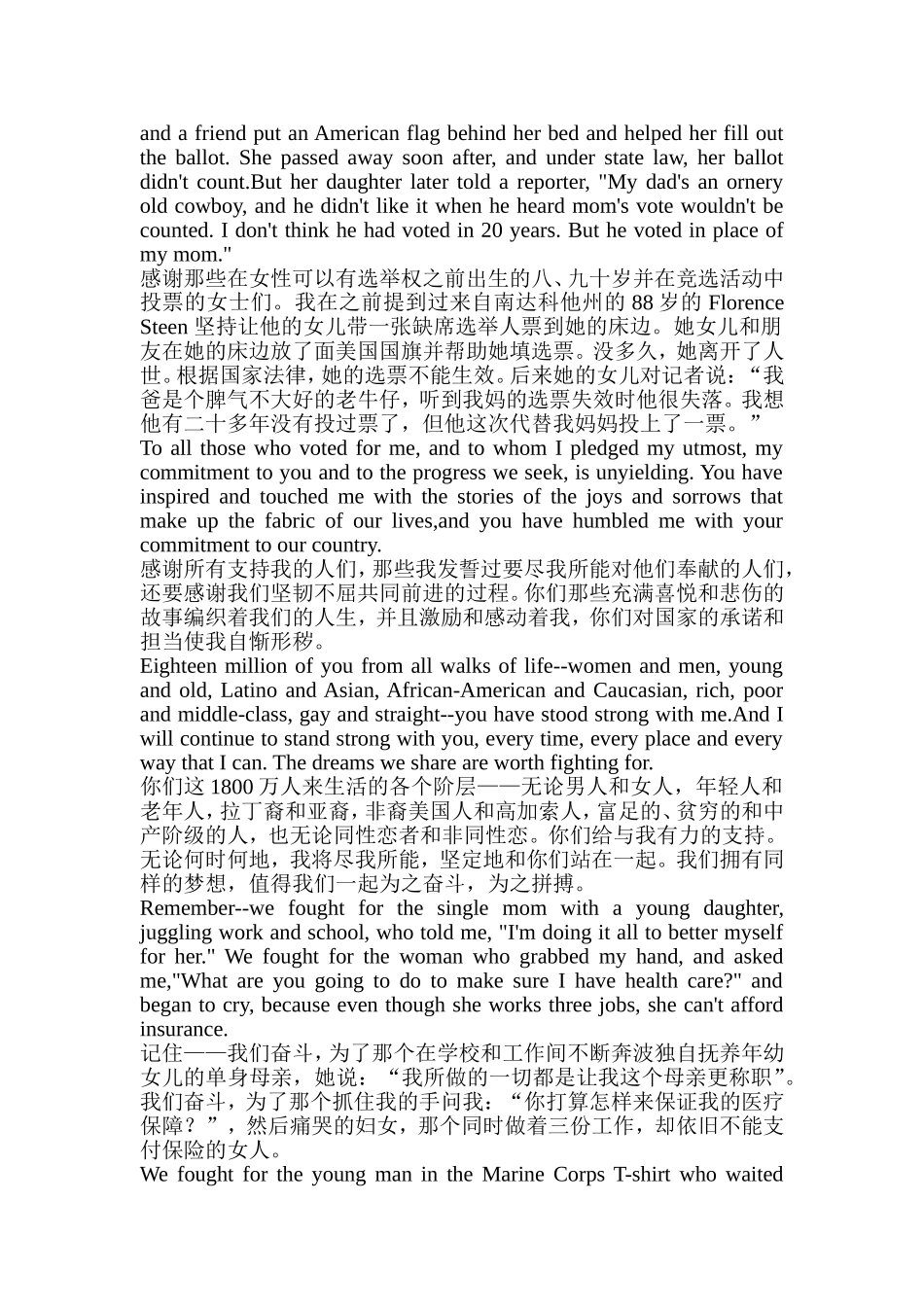 and a friend put an American flag behind her bed and helped her fill out the ballot. She passed away soon after, and under state law, her ballot didn't count.But her daughter later told a reporter, "My dad's an ornery old cowboy, and he didn't like it when he heard mom's vote wouldn't be counted. I don't think he had voted in 20 years. But he voted in place of my mom."

感谢那些在女性可以有选举权之前出生的八、九十岁并在竞选活动中投票的女士们。我在之前提到过来自南达科他州的88岁的Florence Steen坚持让他的女儿带一张缺席选举人票到她的床边。她女儿和朋友在她的床边放了面美国国旗并帮助她填选票。没多久，她离开了人世。根据国家法律，她的选票不能生效。后来她的女儿对记者说：“我爸是个脾气不大好的老牛仔，听到我妈的选票失效时他很失落。我想他有二十多年没有投过票了，但他这次代替我妈妈投上了一票。”

To all those who voted for me, and to whom I pledged my utmost, my commitment to you and to the progress we seek, is unyielding. You have inspired and touched me with the stories of the joys and sorrows that make up the fabric of our lives,and you have humbled me with your commitment to our country.

感谢所有支持我的人们，那些我发誓过要尽我所能对他们奉献的人们，还要感谢我们坚韧不屈共同前进的过程。你们那些充满喜悦和悲伤的故事编织着我们的人生，并且激励和感动着我，你们对国家的承诺和担当使我自惭形秽。

Eighteen million of you from all walks of life--women and men, young and old, Latino and Asian, African-American and Caucasian, rich, poor and middle-class, gay and straight--you have stood strong with me.And I will continue to stand strong with you, every time, every place and every way that I can. The dreams we share are worth fighting for.

你们这1800万人来生活的各个阶层——无论男人和女人，年轻人和老年人，拉丁裔和亚裔，非裔美国人和高加索人，富足的、贫穷的和中产阶级的人，也无论同性恋者和非同性恋。你们给与我有力的支持。无论何时何地，我将尽我所能，坚定地和你们站在一起。我们拥有同样的梦想，值得我们一起为之奋斗，为之拼搏。

Remember--we fought for the single mom with a young daughter, juggling work and school, who told me, "I'm doing it all to better myself for her." We fought for the woman who grabbed my hand, and asked me,"What are you going to do to make sure I have health care?" and began to cry, because even though she works three jobs, she can't afford insurance.

记住——我们奋斗，为了那个在学校和工作间不断奔波独自抚养年幼女儿的单身母亲，她说：“我所做的一切都是让我这个母亲更称职”。我们奋斗，为了那个抓住我的手问我：“你打算怎样来保证我的医疗保障？”，然后痛哭的妇女，那个同时做着三份工作，却依旧不能支付保险的女人。

We fought for the young man in the Marine Corps T-shirt who waited